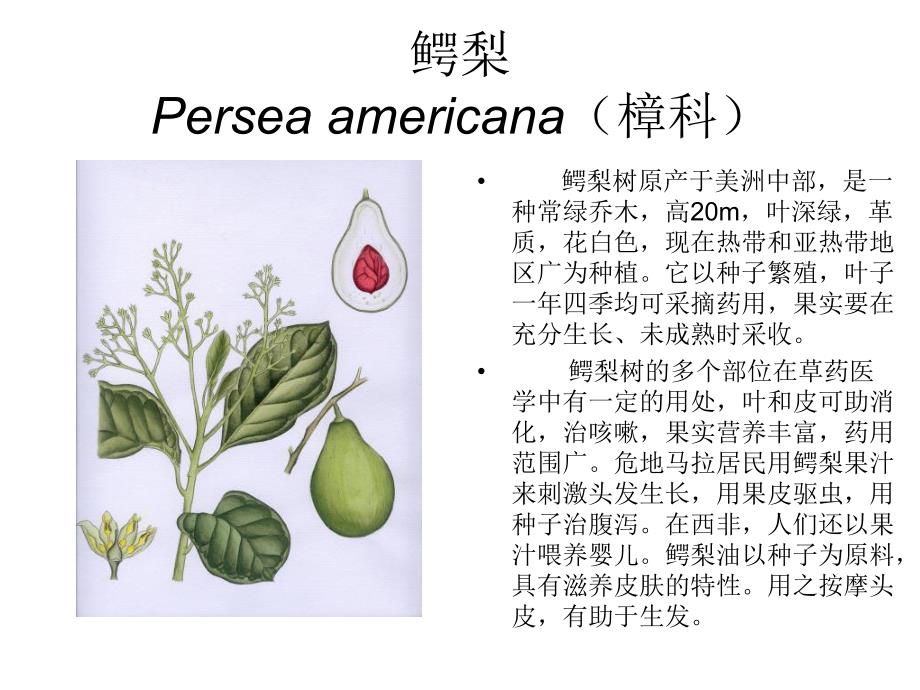 鳄梨
Persea americana（樟科）

• 鳄梨树原产于美洲中部，是一种常绿乔木，高20m，叶深绿，革质，花白色，现在热带和亚热带地区广为种植。它以种子繁殖，叶子一年四季均可采摘药用，果实要在充分生长、未成熟时采收。

• 鳄梨树的多个部位在草药医学中有一定的用处，叶和皮可助消化，治咳嗽，果实营养丰富，药用范围广。危地马拉居民用鳄梨果汁来刺激头发生长，用果皮驱虫，用种子治腹泻。在西非，人们还以果汁喂养婴儿。鳄梨油以种子为原料，具有滋养皮肤的特性。用之按摩头皮，有助于生发。